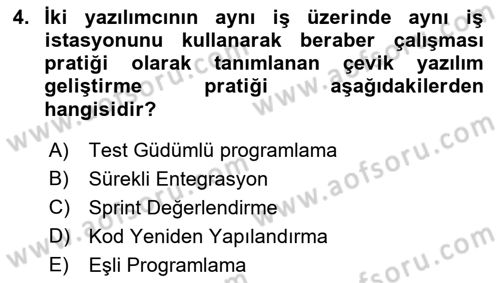 4. İki yazılımcının aynı iş üzerinde aynı iş istasyonunu kullanarak beraber çalışması pratiği olarak tanımlanan çevik yazılım geliştirme pratiği aşağıdakilerden hangisidir?

A) Test Güdümlü programlama
B) Sürekli Entegrasyon
C) Sprint Değerlendirme
D) Kod Yeniden Yapılandırma
E) Eşli Programlama

www.aofsoru.com